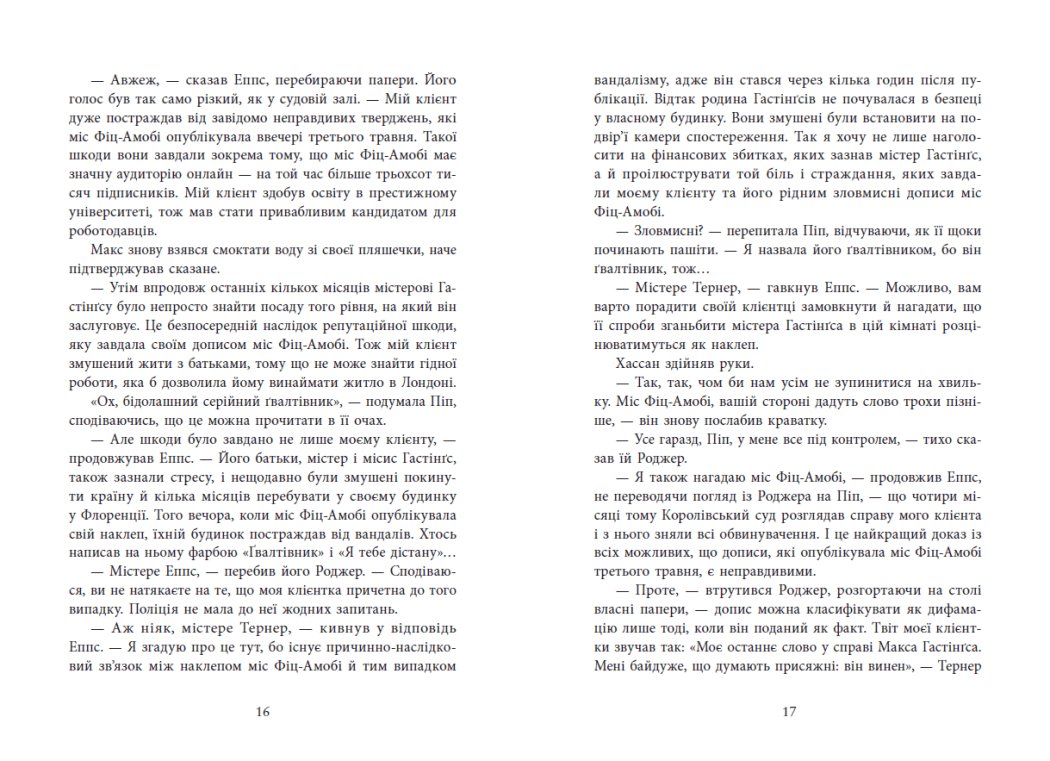 — Авжеж, — сказав Еппс, перебираючи папери. Його голос був так само різкий, як у судовій залі. — Мій клієнт дуже постраждав від завідомо неправдивих тверджень, які міс Фіц-Амобі опублікувала ввечері третього травня. Такої шкоди вони завдали зокрема тому, що міс Фіц-Амобі має значну аудиторію онлайн — на той час більше трьохсот тисяч підписників. Мій клієнт здобув освіту в престижному університеті, тож мав стати привабливим кандидатом для роботодавців.

Макс знову взявся смоктати воду зі своєї пляшечки, наче підтверджував сказане.

— Утім впродовж останніх кількох місяців містерові Гастінґсу було непросто знайти посаду того рівня, на який він заслуговує. Це безпосередній наслідок репутаційної шкоди, яку завдала своїм дописом міс Фіц-Амобі. Тож мій клієнт змушений жити з батьками, тому що не може знайти гідної роботи, яка б дозволила йому винаймати житло в Лондоні.

«Ох, бідолашний серійний ґвалтівник», — подумала Піп, сподіваючись, що це можна прочитати в її очах.

— Але шкоди було завдано не лише моєму клієнту, — продовжував Еппс. — Його батьки, містер і місис Гастінґс, також зазнали стресу, і нещодавно були змушені покинути країну й кілька місяців перебувати у своєму будинку у Флоренції. Того вечора, коли міс Фіц-Амобі опублікувала свій наклеп, їхній будинок постраждав від вандалів. Хтось написав на ньому фарбою «Ґвалтівник» і «Я тебе дістану»…

— Містере Еппс, — перебив його Роджер. — Сподіваюся, ви не натякаєте на те, що моя клієнтка причетна до того випадку. Поліція не мала до неї жодних запитань.

— Аж ніяк, містере Тернер, — кивнув у відповідь Еппс. — Я згадую про це тут, бо існує причинно-наслідковий зв'язок між наклепом міс Фіц-Амобі й тим випадком

16

вандалізму, адже він стався через кілька годин після публікації. Відтак родина Гастінґсів не почувалася в безпеці у власному будинку. Вони змушені були встановити на подвір'ї камери спостереження. Так я хочу не лише наголосити на фінансових збитках, яких зазнав містер Гастінґс, а й проілюструвати той біль і страждання, яких завдали моєму клієнту та його рідним зловмисні дописи міс Фіц-Амобі.

— Зловмисні? — перепитала Піп, відчуваючи, як її щоки починають пашіти. — Я назвала його ґвалтівником, бо він ґвалтівник, тож…

— Містере Тернер, — гавкнув Еппс. — Можливо, вам варто порадити своїй клієнтці замовкнути й нагадати, що її спроби зганьбити містера Гастінґса в цій кімнаті розцінюватимуться як наклеп.

Хассан здійняв руки.

— Так, так, чом би нам усім не зупинитися на хвильку. Міс Фіц-Амобі, вашій стороні дадуть слово трохи пізніше, — він знову послабив краватку.

— Усе гаразд, Піп, у мене все під контролем, — тихо сказав їй Роджер.

— Я також нагадаю міс Фіц-Амобі, — продовжив Еппс, не переводячи погляд із Роджера на Піп, — що чотири місяці тому Королівський суд розглядав справу мого клієнта і з нього зняли всі обвинувачення. І це найкращий доказ із всіх можливих, що дописи, які опублікувала міс Фіц-Амобі третього травня, є неправдивими.

— Проте, — втрутився Роджер, розгортаючи на столі власні папери, — допис можна класифікувати як дифамацію лише тоді, коли він поданий як факт. Твіт моєї клієнтки звучав так: «Моє останнє слово у справі Макса Гастінґса. Мені байдуже, що думають присяжні: він винен», — Тернер

17